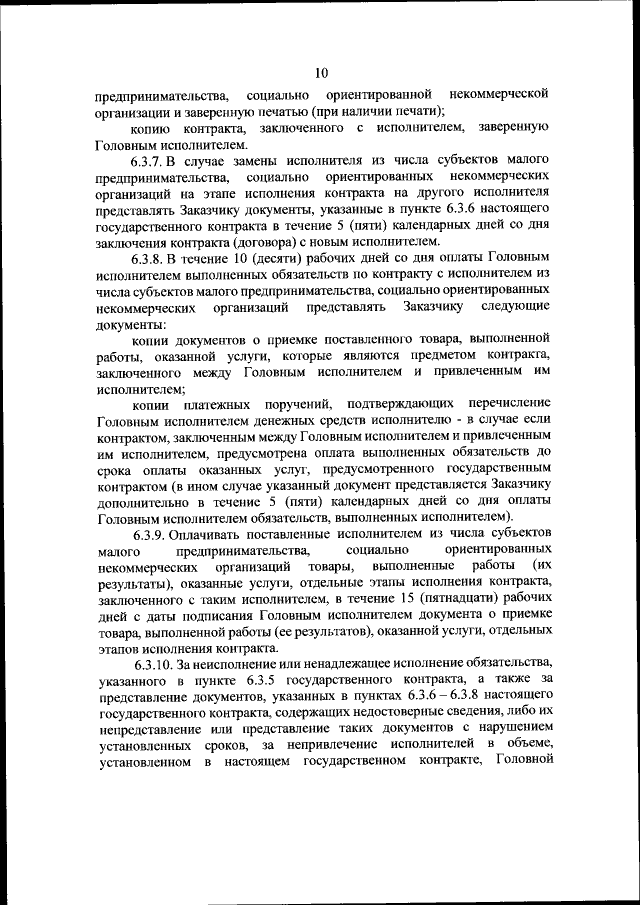 10

предпринимательства, социально ориентированной некоммерческой организации и заверенную печатью (при наличии печати);

копию контракта, заключенного с исполнителем, заверенную Головным исполнителем.

6.3.7. В случае замены исполнителя из числа субъектов малого предпринимательства, социально ориентированных некоммерческих организаций на этапе исполнения контракта на другого исполнителя представлять Заказчику документы, указанные в пункте 6.3.6 настоящего государственного контракта в течение 5 (пяти) календарных дней со дня заключения контракта (договора) с новым исполнителем.

6.3.8. В течение 10 (десяти) рабочих дней со дня оплаты Головным исполнителем выполненных обязательств по контракту с исполнителем из числа субъектов малого предпринимательства, социально ориентированных некоммерческих организаций представлять Заказчику следующие документы:

копии документов о приемке поставленного товара, выполненной работы, оказанной услуги, которые являются предметом контракта, заключенного между Головным исполнителем и привлеченным им исполнителем;

копии платежных поручений, подтверждающих перечисление Головным исполнителем денежных средств исполнителю - в случае если контрактом, заключенным между Головным исполнителем и привлеченным им исполнителем, предусмотрена оплата выполненных обязательств до срока оплаты оказанных услуг, предусмотренного государственным контрактом (в ином случае указанный документ представляется Заказчику дополнительно в течение 5 (пяти) календарных дней со дня оплаты Головным исполнителем обязательств, выполненных исполнителем).

6.3.9. Оплачивать поставленные исполнителем из числа субъектов малого предпринимательства, социально ориентированных некоммерческих организаций товары, выполненные работы (их результаты), оказанные услуги, отдельные этапы исполнения контракта, заключенного с таким исполнителем, в течение 15 (пятнадцати) рабочих дней с даты подписания Головным исполнителем документа о приемке товара, выполненной работы (ее результатов), оказанной услуги, отдельных этапов исполнения контракта.

6.3.10. За неисполнение или ненадлежащее исполнение обязательства, указанного в пункте 6.3.5 государственного контракта, а также за представление документов, указанных в пунктах 6.3.6 – 6.3.8 настоящего государственного контракта, содержащих недостоверные сведения, либо их непредставление или представление таких документов с нарушением установленных сроков, за непривлечение исполнителей в объеме, установленном в настоящем государственном контракте, Головной